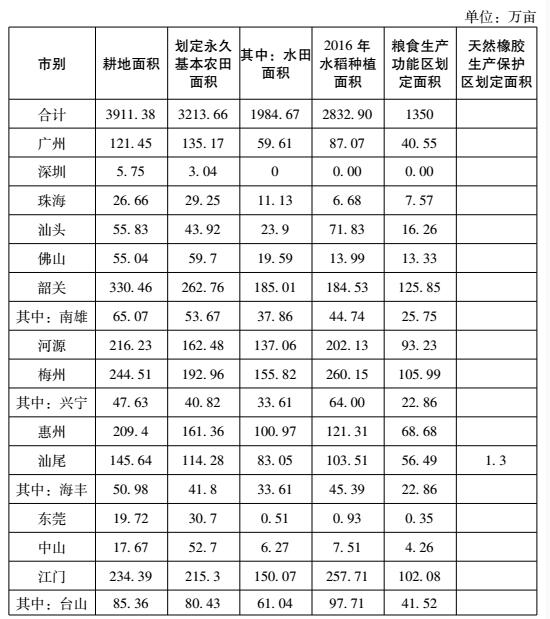 单位：万亩

| 市别 | 耕地面积 | 划定永久基本农田面积 | 其中：水田面积 | 2016 年水稻种植面积 | 粮食生产功能区划定面积 | 天然橡胶生产保护区划定面积 |
|---|---|---|---|---|---|---|
| 合计 | 3911.38 | 3213.66 | 1984.67 | 2832.90 | 1350 | |
| 广州 | 121.45 | 135.17 | 59.61 | 87.07 | 40.55 | |
| 深圳 | 5.75 | 3.04 | 0 | 0.00 | 0.00 | |
| 珠海 | 26.66 | 29.25 | 11.13 | 6.68 | 7.57 | |
| 汕头 | 55.83 | 43.92 | 23.9 | 71.83 | 16.26 | |
| 佛山 | 55.04 | 59.7 | 19.59 | 13.99 | 13.33 | |
| 韶关 | 330.46 | 262.76 | 185.01 | 184.53 | 125.85 | |
| 其中：南雄 | 65.07 | 53.67 | 37.86 | 44.74 | 25.75 | |
| 河源 | 216.23 | 162.48 | 137.06 | 202.13 | 93.23 | |
| 梅州 | 244.51 | 192.96 | 155.82 | 260.15 | 105.99 | |
| 其中：兴宁 | 47.63 | 40.82 | 33.61 | 64.00 | 22.86 | |
| 惠州 | 209.4 | 161.36 | 100.97 | 121.31 | 68.68 | |
| 汕尾 | 145.64 | 114.28 | 83.05 | 103.51 | 56.49 | 1.3 |
| 其中：海丰 | 50.98 | 41.8 | 33.61 | 45.39 | 22.86 | |
| 东莞 | 19.72 | 30.7 | 0.51 | 0.93 | 0.35 | |
| 中山 | 17.67 | 52.7 | 6.27 | 7.51 | 4.26 | |
| 江门 | 234.39 | 215.3 | 150.07 | 257.71 | 102.08 | |
| 其中：台山 | 85.36 | 80.43 | 61.04 | 97.71 | 41.52 | |